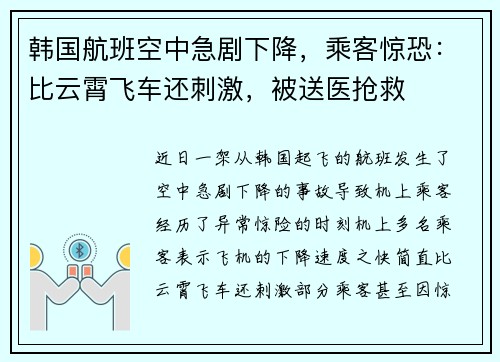 韩国航班空中急剧下降，乘客惊恐：比云霄飞车还刺激，被送医抢救

近日一架从韩国起飞的航班发生了空中急剧下降的事故导致机上乘客经历了异常惊险的时刻机上多名乘客表示飞机的下降速度之快简直比云霄飞车还刺激部分乘客甚至因惊